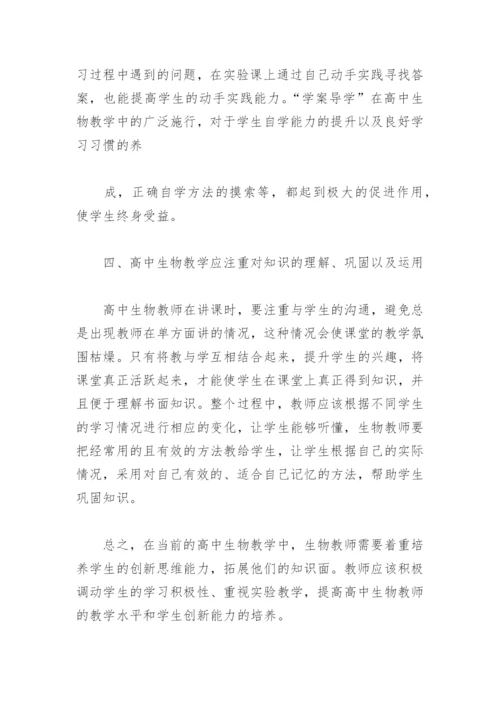 习过程中遇到的问题，在实验课上通过自己动手实践寻找答案，也能提高学生的动手实践能力。“学案导学”在高中生物教学中的广泛施行，对于学生自学能力的提升以及良好学习习惯的养

成，正确自学方法的摸索等，都起到极大的促进作用，使学生终身受益。

四、高中生物教学应注重对知识的理解、巩固以及运用

高中生物教师在讲课时，要注重与学生的沟通，避免总是出现教师在单方面讲的情况，这种情况会使课堂的教学氛围枯燥。只有将教与学互相结合起来，提升学生的兴趣，将课堂真正活跃起来，才能使学生在课堂上真正得到知识，并且便于理解书面知识。整个过程中，教师应该根据不同学生的学习情况进行相应的变化，让学生能够听懂，生物教师要把经常用的且有效的方法教给学生，让学生根据自己的实际情况，采用对自己有效的、适合自己记忆的方法，帮助学生巩固知识。

总之，在当前的高中生物教学中，生物教师需要着重培养学生的创新思维能力，拓展他们的知识面。教师应该积极调动学生的学习积极性、重视实验教学，提高高中生物教师的教学水平和学生创新能力的培养。